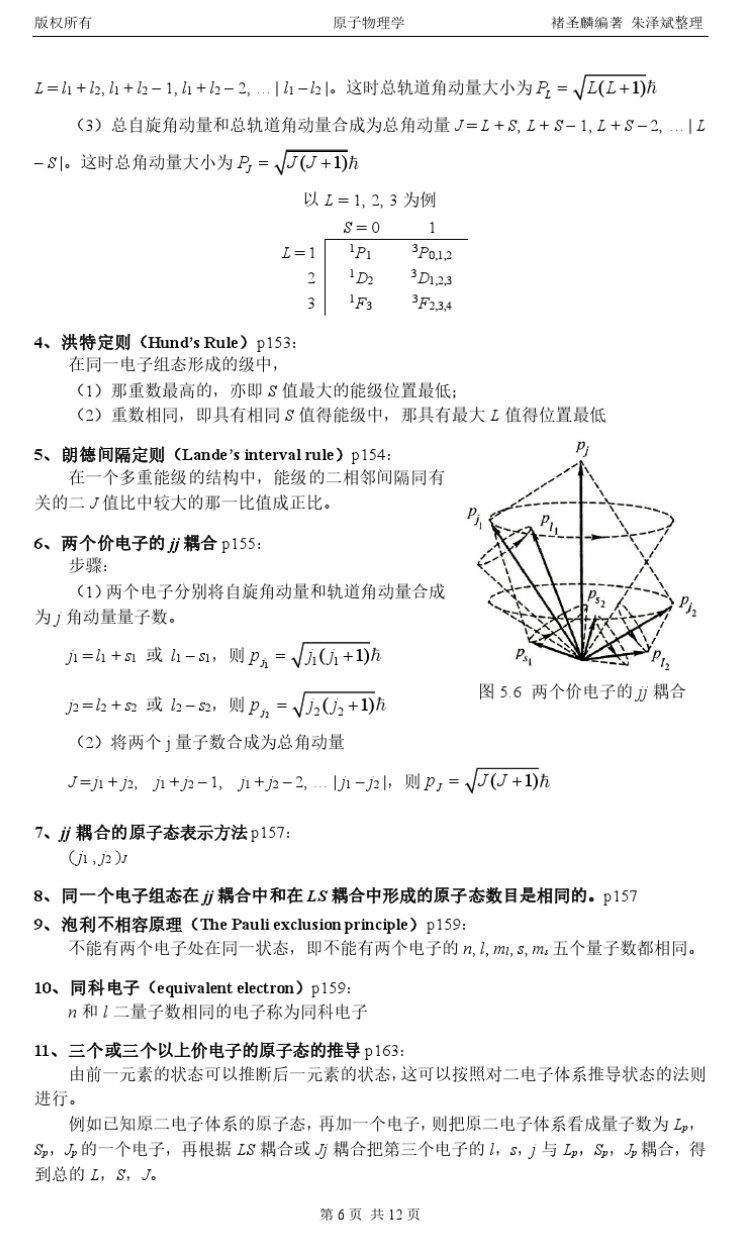 版权所有　　原子物理学　　褚圣麟编著 朱泽斌整理

$L = l_1 + l_2, l_1 + l_2 - 1, l_1 + l_2 - 2, \ldots |l_1 - l_2|$。这时总轨道角动量大小为 $P_L = \sqrt{L(L+1)}\hbar$

（3）总自旋角动量和总轨道角动量合成为总角动量 $J = L + S, L + S - 1, L + S - 2, \ldots |L - S|$。这时总角动量大小为 $P_J = \sqrt{J(J+1)}\hbar$

以 $L = 1, 2, 3$ 为例

| | $S = 0$ | 1 |
|---|---|---|
| $L = 1$ | $^1P_1$ | $^3P_{0,1,2}$ |
| 2 | $^1D_2$ | $^3D_{1,2,3}$ |
| 3 | $^1F_3$ | $^3F_{2,3,4}$ |

4、洪特定则（Hund's Rule）p153：
在同一电子组态形成的级中，
（1）那重数最高的，亦即 $S$ 值最大的能级位置最低；
（2）重数相同，即具有相同 $S$ 值得能级中，那具有最大 $L$ 值得位置最低

5、朗德间隔定则（Lande's interval rule）p154：
在一个多重能级的结构中，能级的二相邻间隔同有关的二 $J$ 值比中较大的那一比值成正比。

6、两个价电子的 $jj$ 耦合 p155：
步骤：
（1）两个电子分别将自旋角动量和轨道角动量合成为 $j$ 角动量量子数。

$j_1 = l_1 + s_1$ 或 $l_1 - s_1$，则 $p_{j_1} = \sqrt{j_1(j_1+1)}\hbar$

$j_2 = l_2 + s_2$ 或 $l_2 - s_2$，则 $p_{j_2} = \sqrt{j_2(j_2+1)}\hbar$

（2）将两个 j 量子数合成为总角动量

$J = j_1 + j_2, \quad j_1 + j_2 - 1, \quad j_1 + j_2 - 2, \ldots |j_1 - j_2|$，则 $p_J = \sqrt{J(J+1)}\hbar$

$p_j$ $p_{j_1}$ $p_{l_1}$ $p_{s_2}$ $p_{j_2}$ $p_{s_1}$ $p_{l_2}$
图 5.6 两个价电子的 $jj$ 耦合

7、$jj$ 耦合的原子态表示方法 p157：
$(j_1, j_2)_J$

8、同一个电子组态在 $jj$ 耦合中和在 $LS$ 耦合中形成的原子态数目是相同的。p157

9、泡利不相容原理（The Pauli exclusion principle）p159：
不能有两个电子处在同一状态，即不能有两个电子的 $n, l, m_l, s, m_s$ 五个量子数都相同。

10、同科电子（equivalent electron）p159：
$n$ 和 $l$ 二量子数相同的电子称为同科电子

11、三个或三个以上价电子的原子态的推导 p163：
由前一元素的状态可以推断后一元素的状态，这可以按照对二电子体系推导状态的法则进行。

例如已知原二电子体系的原子态，再加一个电子，则把原二电子体系看成量子数为 $L_p$，$S_p$，$J_p$ 的一个电子，再根据 $LS$ 耦合或 $Jj$ 耦合把第三个电子的 $l$，$s$，$j$ 与 $L_p$，$S_p$，$J_p$ 耦合，得到总的 $L$，$S$，$J$。

第 6 页 共 12 页